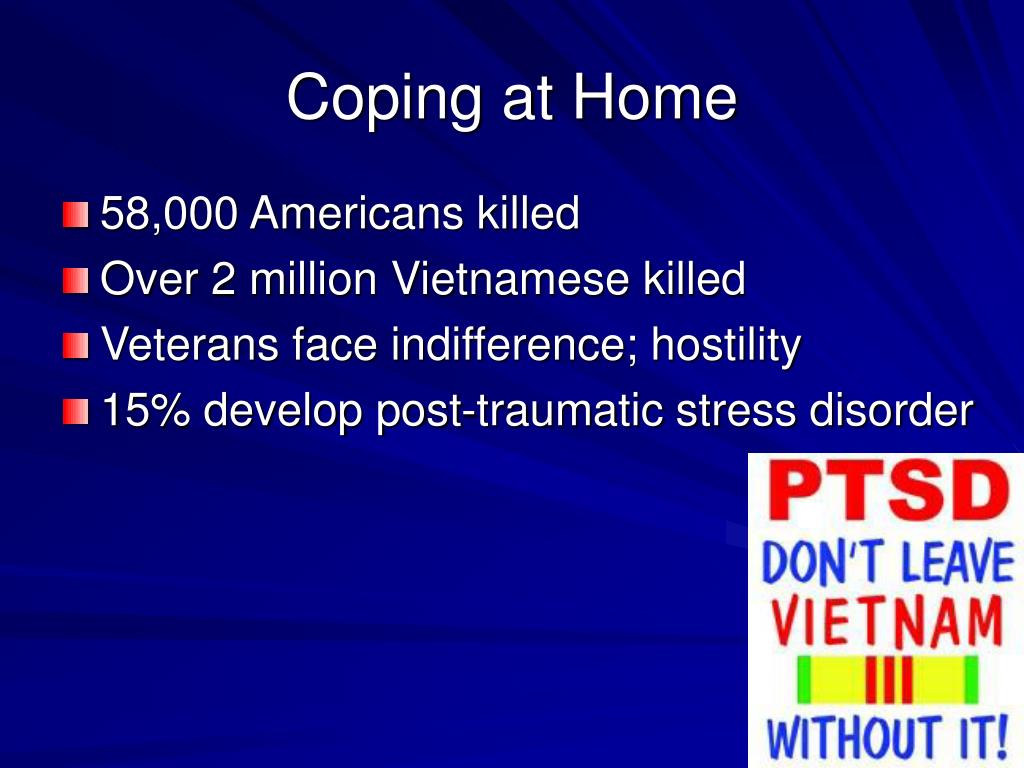 Coping at Home

58,000 Americans killed
Over 2 million Vietnamese killed
Veterans face indifference; hostility
15% develop post-traumatic stress disorder

PTSD
DON'T LEAVE
VIETNAM
WITHOUT IT!